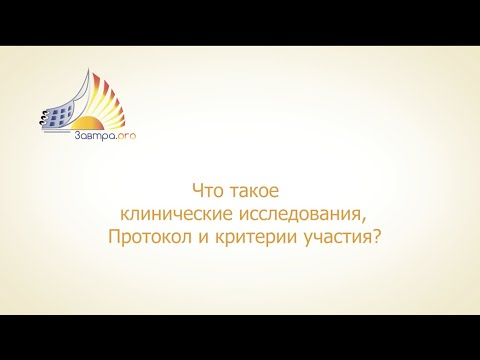 Завтра.org

Что такое
клинические исследования,
Протокол и критерии участия?